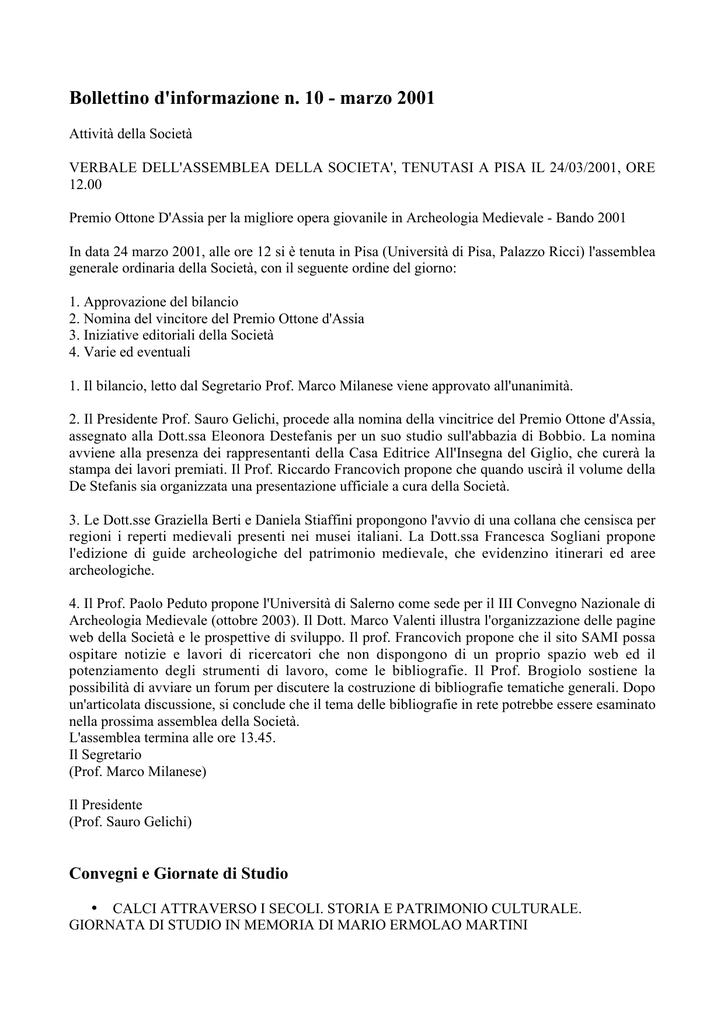 Bollettino d'informazione n. 10 - marzo 2001

Attività della Società

VERBALE DELL'ASSEMBLEA DELLA SOCIETA', TENUTASI A PISA IL 24/03/2001, ORE 12.00

Premio Ottone D'Assia per la migliore opera giovanile in Archeologia Medievale - Bando 2001

In data 24 marzo 2001, alle ore 12 si è tenuta in Pisa (Università di Pisa, Palazzo Ricci) l'assemblea generale ordinaria della Società, con il seguente ordine del giorno:

1. Approvazione del bilancio
2. Nomina del vincitore del Premio Ottone d'Assia
3. Iniziative editoriali della Società
4. Varie ed eventuali

1. Il bilancio, letto dal Segretario Prof. Marco Milanese viene approvato all'unanimità.

2. Il Presidente Prof. Sauro Gelichi, procede alla nomina della vincitrice del Premio Ottone d'Assia, assegnato alla Dott.ssa Eleonora Destefanis per un suo studio sull'abbazia di Bobbio. La nomina avviene alla presenza dei rappresentanti della Casa Editrice All'Insegna del Giglio, che curerà la stampa dei lavori premiati. Il Prof. Riccardo Francovich propone che quando uscirà il volume della De Stefanis sia organizzata una presentazione ufficiale a cura della Società.

3. Le Dott.sse Graziella Berti e Daniela Stiaffini propongono l'avvio di una collana che censisca per regioni i reperti medievali presenti nei musei italiani. La Dott.ssa Francesca Sogliani propone l'edizione di guide archeologiche del patrimonio medievale, che evidenzino itinerari ed aree archeologiche.

4. Il Prof. Paolo Peduto propone l'Università di Salerno come sede per il III Convegno Nazionale di Archeologia Medievale (ottobre 2003). Il Dott. Marco Valenti illustra l'organizzazione delle pagine web della Società e le prospettive di sviluppo. Il prof. Francovich propone che il sito SAMI possa ospitare notizie e lavori di ricercatori che non dispongono di un proprio spazio web ed il potenziamento degli strumenti di lavoro, come le bibliografie. Il Prof. Brogiolo sostiene la possibilità di avviare un forum per discutere la costruzione di bibliografie tematiche generali. Dopo un'articolata discussione, si conclude che il tema delle bibliografie in rete potrebbe essere esaminato nella prossima assemblea della Società.
L'assemblea termina alle ore 13.45.
Il Segretario
(Prof. Marco Milanese)

Il Presidente
(Prof. Sauro Gelichi)

Convegni e Giornate di Studio

• CALCI ATTRAVERSO I SECOLI. STORIA E PATRIMONIO CULTURALE. GIORNATA DI STUDIO IN MEMORIA DI MARIO ERMOLAO MARTINI